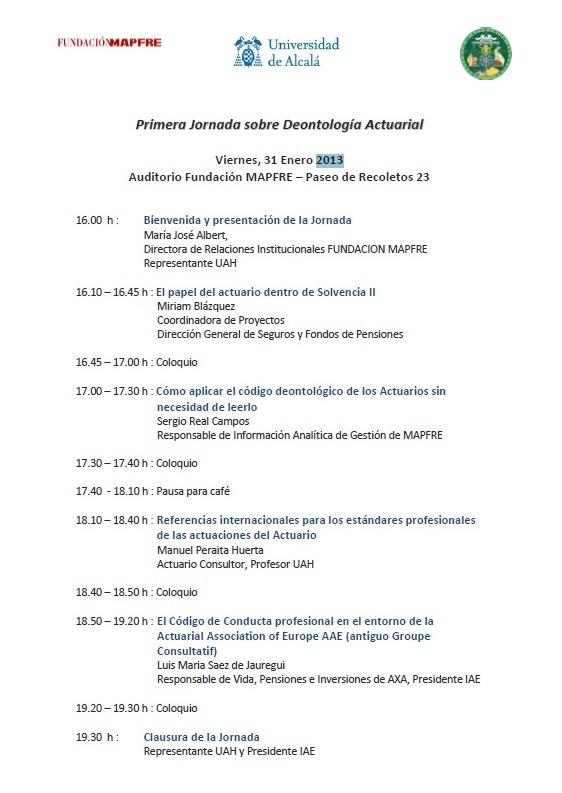 FUNDACIÓNMAPFRE

Universidad de Alcalá

Primera Jornada sobre Deontología Actuarial

Viernes, 31 Enero 2013
Auditorio Fundación MAPFRE – Paseo de Recoletos 23

16.00 h : Bienvenida y presentación de la Jornada
María José Albert,
Directora de Relaciones Institucionales FUNDACION MAPFRE
Representante UAH

16.10 – 16.45 h : El papel del actuario dentro de Solvencia II
Miriam Blázquez
Coordinadora de Proyectos
Dirección General de Seguros y Fondos de Pensiones

16.45 – 17.00 h : Coloquio

17.00 – 17.30 h : Cómo aplicar el código deontológico de los Actuarios sin necesidad de leerlo
Sergio Real Campos
Responsable de Información Analítica de Gestión de MAPFRE

17.30 – 17.40 h : Coloquio

17.40 - 18.10 h : Pausa para café

18.10 – 18.40 h : Referencias internacionales para los estándares profesionales de las actuaciones del Actuario
Manuel Peraita Huerta
Actuario Consultor, Profesor UAH

18.40 – 18.50 h : Coloquio

18.50 – 19.20 h : El Código de Conducta profesional en el entorno de la Actuarial Association of Europe AAE (antiguo Groupe Consultatif)
Luis Maria Saez de Jauregui
Responsable de Vida, Pensiones e Inversiones de AXA, Presidente IAE

19.20 – 19.30 h : Coloquio

19.30 h : Clausura de la Jornada
Representante UAH y Presidente IAE